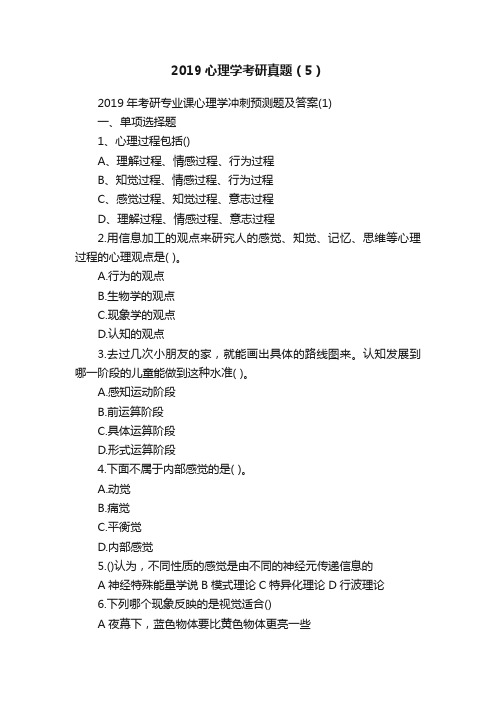 2019 心理学考研真题（5）

2019 年考研专业课心理学冲刺预测题及答案(1)

一、单项选择题

1、心理过程包括()

A、理解过程、情感过程、行为过程

B、知觉过程、情感过程、行为过程

C、感觉过程、知觉过程、意志过程

D、理解过程、情感过程、意志过程

2.用信息加工的观点来研究人的感觉、知觉、记忆、思维等心理过程的心理观点是( )。

A.行为的观点

B.生物学的观点

C.现象学的观点

D.认知的观点

3.去过几次小朋友的家，就能画出具体的路线图来。认知发展到哪一阶段的儿童能做到这种水准( )。

A.感知运动阶段

B.前运算阶段

C.具体运算阶段

D.形式运算阶段

4.下面不属于内部感觉的是( )。

A.动觉

B.痛觉

C.平衡觉

D.内部感觉

5.()认为，不同性质的感觉是由不同的神经元传递信息的

A 神经特殊能量学说 B 模式理论 C 特异化理论 D 行波理论

6.下列哪个现象反映的是视觉适合()

A 夜幕下，蓝色物体要比黄色物体更亮一些